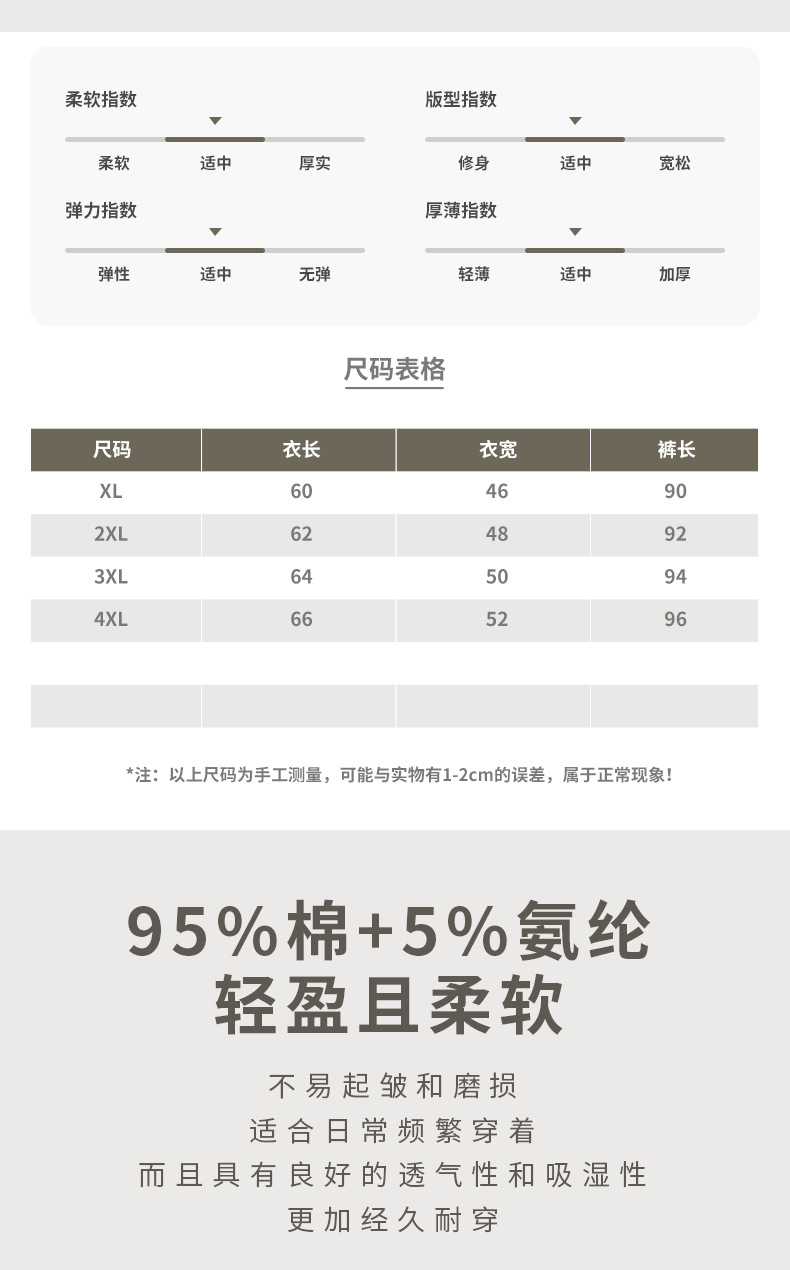 柔软指数
柔软 适中 厚实

版型指数
修身 适中 宽松

弹力指数
弹性 适中 无弹

厚薄指数
轻薄 适中 加厚

尺码表格

| 尺码 | 衣长 | 衣宽 | 裤长 |
|---|---|---|---|
| XL | 60 | 46 | 90 |
| 2XL | 62 | 48 | 92 |
| 3XL | 64 | 50 | 94 |
| 4XL | 66 | 52 | 96 |
| | | | |
| | | | |

*注：以上尺码为手工测量，可能与实物有1-2cm的误差，属于正常现象！

95%棉+5%氨纶
轻盈且柔软

不易起皱和磨损
适合日常频繁穿着
而且具有良好的透气性和吸湿性
更加经久耐穿